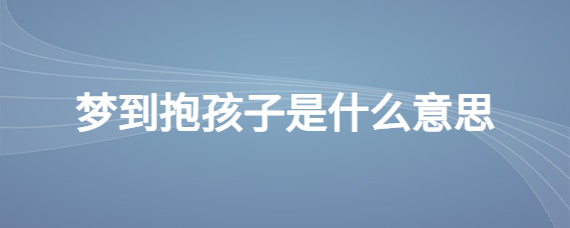 梦到抱孩子是什么意思